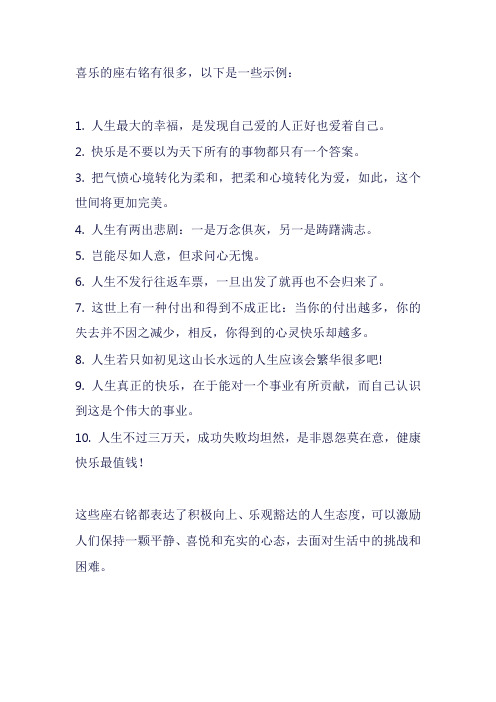 喜乐的座右铭有很多，以下是一些示例：

1. 人生最大的幸福，是发现自己爱的人正好也爱着自己。

2. 快乐是不要以为天下所有的事物都只有一个答案。

3. 把气愤心境转化为柔和，把柔和心境转化为爱，如此，这个世间将更加完美。

4. 人生有两出悲剧：一是万念俱灰，另一是踌躇满志。

5. 岂能尽如人意，但求问心无愧。

6. 人生不发行往返车票，一旦出发了就再也不会归来了。

7. 这世上有一种付出和得到不成正比：当你的付出越多，你的失去并不因之减少，相反，你得到的心灵快乐却越多。

8. 人生若只如初见这山长水远的人生应该会繁华很多吧!

9. 人生真正的快乐，在于能对一个事业有所贡献，而自己认识到这是个伟大的事业。

10. 人生不过三万天，成功失败均坦然，是非恩怨莫在意，健康快乐最值钱！

这些座右铭都表达了积极向上、乐观豁达的人生态度，可以激励人们保持一颗平静、喜悦和充实的心态，去面对生活中的挑战和困难。